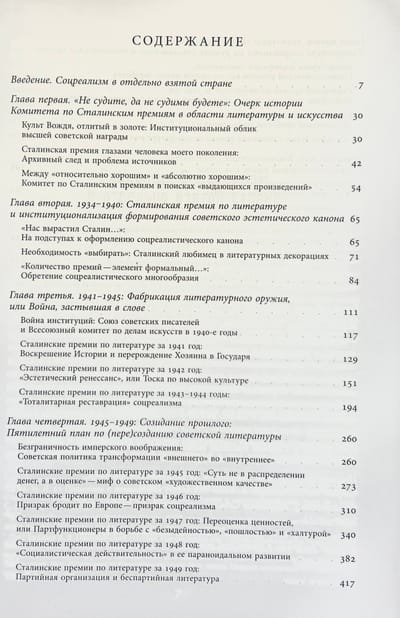 СОДЕРЖАНИЕ

Введение. Соцреализм в отдельно взятой стране 7

Глава первая. «Не судите, да не судимы будете»: Очерк истории Комитета по Сталинским премиям в области литературы и искусства 30

Культ Вождя, отлитый в золоте: Институциональный облик высшей советской награды 30

Сталинская премия глазами человека моего поколения: Архивный след и проблема источников 42

Между «относительно хорошим» и «абсолютно хорошим»: Комитет по Сталинским премиям в поисках «выдающихся произведений» 54

Глава вторая. 1934–1940: Сталинская премия по литературе и институционализация формирования советского эстетического канона 65

«Нас вырастил Сталин…»: На подступах к оформлению соцреалистического канона 65

Необходимость «выбирать»: Сталинский любимец в литературных декорациях 71

«Количество премий — элемент формальный…»: Обретение соцреалистического многообразия 84

Глава третья. 1941–1945: Фабрикация литературного оружия, или Война, застывшая в слове 111

Война институций: Союз советских писателей и Всесоюзный комитет по делам искусств в 1940-е годы 117

Сталинские премии по литературе за 1941 год: Воскрешение Истории и перерождение Хозяина в Государя 129

Сталинские премии по литературе за 1942 год: «Эстетический ренессанс», или Тоска по высокой культуре 151

Сталинские премии по литературе за 1943–1944 годы: «Тоталитарная реставрация» соцреализма 194

Глава четвертая. 1945–1949: Созидание прошлого: Пятилетний план по (пере)созданию советской литературы 260

Безграничность имперского воображения: Советская политика трансформации «внешнего» во «внутреннее» 260

Сталинские премии по литературе за 1945 год: «Суть не в распределении денег, а в оценке» — миф о советском «художественном качестве» 273

Сталинские премии по литературе за 1946 год: Призрак бродит по Европе — призрак соцреализма 310

Сталинские премии по литературе за 1947 год: Переоценка ценностей, или Партфункционеры в борьбе с «безыдейностью», «пошлостью» и «халтурой» 340

Сталинские премии по литературе за 1948 год: «Социалистическая действительность» в ее параноидальном развитии 382

Сталинские премии по литературе за 1949 год: Партийная организация и беспартийная литература 417